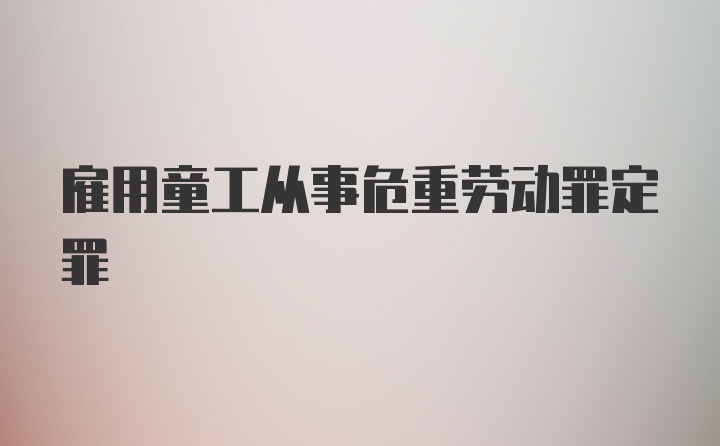 雇用童工从事危重劳动罪定罪